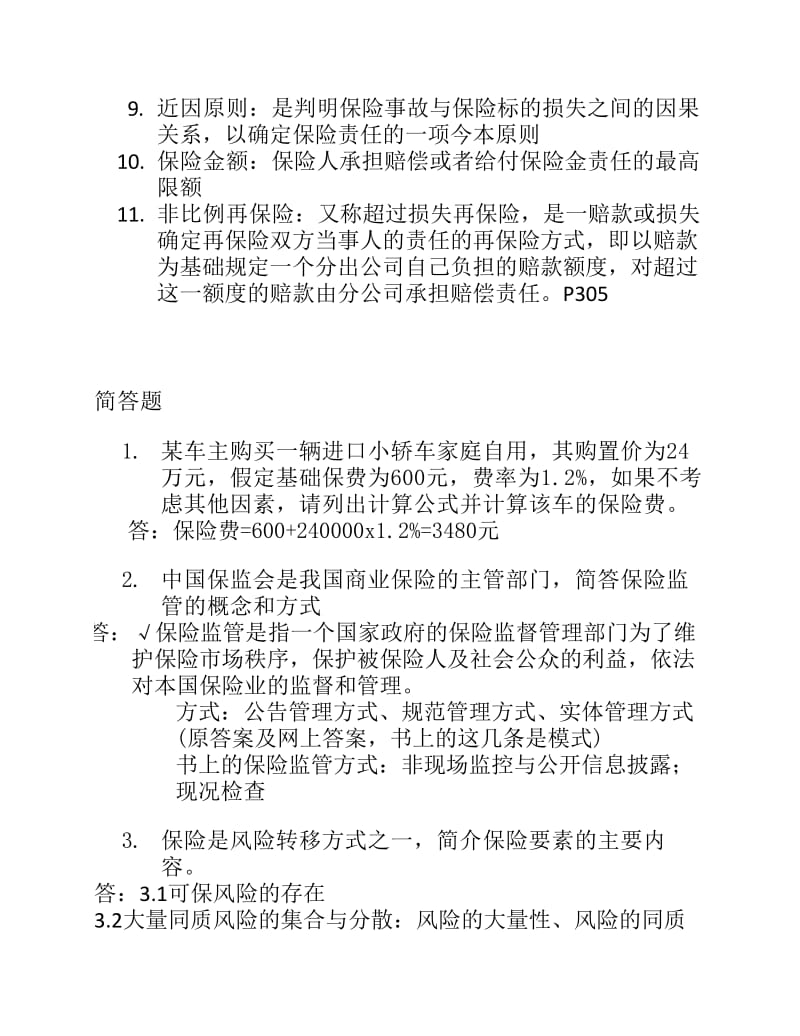 9. 近因原则：是判明保险事故与保险标的损失之间的因果关系，以确定保险责任的一项今本原则
10. 保险金额：保险人承担赔偿或者给付保险金责任的最高限额
11. 非比例再保险：又称超过损失再保险，是一赔款或损失确定再保险双方当事人的责任的再保险方式，即以赔款为基础规定一个分出公司自己负担的赔款额度，对超过这一额度的赔款由分公司承担赔偿责任。P305

简答题

1. 某车主购买一辆进口小轿车家庭自用，其购置价为24万元，假定基础保费为600元，费率为1.2%，如果不考虑其他因素，请列出计算公式并计算该车的保险费。
答：保险费=600+240000x1.2%=3480元

2. 中国保监会是我国商业保险的主管部门，简答保险监管的概念和方式
答：√保险监管是指一个国家政府的保险监督管理部门为了维护保险市场秩序，保护被保险人及社会公众的利益，依法对本国保险业的监督和管理。
方式：公告管理方式、规范管理方式、实体管理方式（原答案及网上答案，书上的这几条是模式）
书上的保险监管方式：非现场监控与公开信息披露；现况检查

3. 保险是风险转移方式之一，简介保险要素的主要内容。
答：3.1可保风险的存在
3.2大量同质风险的集合与分散：风险的大量性、风险的同质